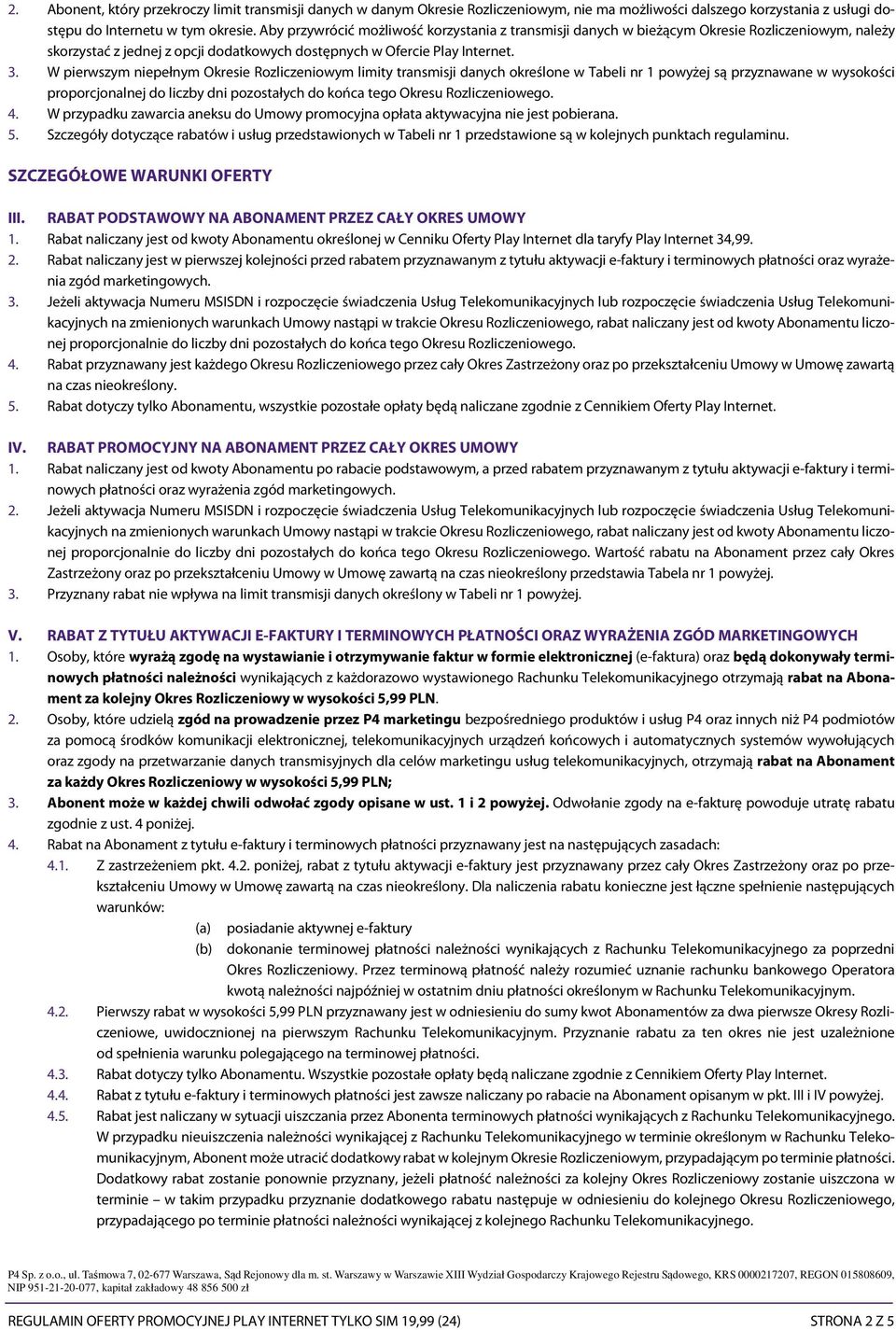 2. Abonent, który przekroczy limit transmisji danych w danym Okresie Rozliczeniowym, nie ma możliwości dalszego korzystania z usługi dostępu do Internetu w tym okresie. Aby przywrócić możliwość korzystania z transmisji danych w bieżącym Okresie Rozliczeniowym, należy skorzystać z jednej z opcji dodatkowych dostępnych w Ofercie Play Internet.
3. W pierwszym niepełnym Okresie Rozliczeniowym limity transmisji danych określone w Tabeli nr 1 powyżej są przyznawane w wysokości proporcjonalnej do liczby dni pozostałych do końca tego Okresu Rozliczeniowego.
4. W przypadku zawarcia aneksu do Umowy promocyjna opłata aktywacyjna nie jest pobierana.
5. Szczegóły dotyczące rabatów i usług przedstawionych w Tabeli nr 1 przedstawione są w kolejnych punktach regulaminu.

SZCZEGÓŁOWE WARUNKI OFERTY

III. RABAT PODSTAWOWY NA ABONAMENT PRZEZ CAŁY OKRES UMOWY
1. Rabat naliczany jest od kwoty Abonamentu określonej w Cenniku Oferty Play Internet dla taryfy Play Internet 34,99.
2. Rabat naliczany jest w pierwszej kolejności przed rabatem przyznawanym z tytułu aktywacji e-faktury i terminowych płatności oraz wyrażenia zgód marketingowych.
3. Jeżeli aktywacja Numeru MSISDN i rozpoczęcie świadczenia Usług Telekomunikacyjnych lub rozpoczęcie świadczenia Usług Telekomunikacyjnych na zmienionych warunkach Umowy nastąpi w trakcie Okresu Rozliczeniowego, rabat naliczany jest od kwoty Abonamentu liczonej proporcjonalnie do liczby dni pozostałych do końca tego Okresu Rozliczeniowego.
4. Rabat przyznawany jest każdego Okresu Rozliczeniowego przez cały Okres Zastrzeżony oraz po przekształceniu Umowy w Umowę zawartą na czas nieokreślony.
5. Rabat dotyczy tylko Abonamentu, wszystkie pozostałe opłaty będą naliczane zgodnie z Cennikiem Oferty Play Internet.

IV. RABAT PROMOCYJNY NA ABONAMENT PRZEZ CAŁY OKRES UMOWY
1. Rabat naliczany jest od kwoty Abonamentu po rabacie podstawowym, a przed rabatem przyznawanym z tytułu aktywacji e-faktury i terminowych płatności oraz wyrażenia zgód marketingowych.
2. Jeżeli aktywacja Numeru MSISDN i rozpoczęcie świadczenia Usług Telekomunikacyjnych lub rozpoczęcie świadczenia Usług Telekomunikacyjnych na zmienionych warunkach Umowy nastąpi w trakcie Okresu Rozliczeniowego, rabat naliczany jest od kwoty Abonamentu liczonej proporcjonalnie do liczby dni pozostałych do końca tego Okresu Rozliczeniowego. Wartość rabatu na Abonament przez cały Okres Zastrzeżony oraz po przekształceniu Umowy w Umowę zawartą na czas nieokreślony przedstawia Tabela nr 1 powyżej.
3. Przyznany rabat nie wpływa na limit transmisji danych określony w Tabeli nr 1 powyżej.

V. RABAT Z TYTUŁU AKTYWACJI E-FAKTURY I TERMINOWYCH PŁATNOŚCI ORAZ WYRAŻENIA ZGÓD MARKETINGOWYCH
1. Osoby, które wyrażą zgodę na wystawianie i otrzymywanie faktur w formie elektronicznej (e-faktura) oraz będą dokonywały terminowych płatności należności wynikających z każdorazowo wystawionego Rachunku Telekomunikacyjnego otrzymają rabat na Abonament za kolejny Okres Rozliczeniowy w wysokości 5,99 PLN.
2. Osoby, które udzielą zgód na prowadzenie przez P4 marketingu bezpośredniego produktów i usług P4 oraz innych niż P4 podmiotów za pomocą środków komunikacji elektronicznej, telekomunikacyjnych urządzeń końcowych i automatycznych systemów wywołujących oraz zgody na przetwarzanie danych transmisyjnych dla celów marketingu usług telekomunikacyjnych, otrzymają rabat na Abonament za każdy Okres Rozliczeniowy w wysokości 5,99 PLN;
3. Abonent może w każdej chwili odwołać zgody opisane w ust. 1 i 2 powyżej. Odwołanie zgody na e-fakturę powoduje utratę rabatu zgodnie z ust. 4 poniżej.
4. Rabat na Abonament z tytułu e-faktury i terminowych płatności przyznawany jest na następujących zasadach:
4.1. Z zastrzeżeniem pkt. 4.2. poniżej, rabat z tytułu aktywacji e-faktury jest przyznawany przez cały Okres Zastrzeżony oraz po przekształceniu Umowy w Umowę zawartą na czas nieokreślony. Dla naliczenia rabatu konieczne jest łączne spełnienie następujących warunków:
(a) posiadanie aktywnej e-faktury
(b) dokonanie terminowej płatności należności wynikających z Rachunku Telekomunikacyjnego za poprzedni Okres Rozliczeniowy. Przez terminową płatność należy rozumieć uznanie rachunku bankowego Operatora kwotą należności najpóźniej w ostatnim dniu płatności określonym w Rachunku Telekomunikacyjnym.
4.2. Pierwszy rabat w wysokości 5,99 PLN przyznawany jest w odniesieniu do sumy kwot Abonamentów za dwa pierwsze Okresy Rozliczeniowe, uwidocznionej na pierwszym Rachunku Telekomunikacyjnym. Przyznanie rabatu za ten okres nie jest uzależnione od spełnienia warunku polegającego na terminowej płatności.
4.3. Rabat dotyczy tylko Abonamentu. Wszystkie pozostałe opłaty będą naliczane zgodnie z Cennikiem Oferty Play Internet.
4.4. Rabat z tytułu e-faktury i terminowych płatności jest zawsze naliczany po rabacie na Abonament opisanym w pkt. III i IV powyżej.
4.5. Rabat jest naliczany w sytuacji uiszczania przez Abonenta terminowych płatności wynikających z Rachunku Telekomunikacyjnego. W przypadku nieuiszczenia należności wynikającej z Rachunku Telekomunikacyjnego w terminie określonym w Rachunku Telekomunikacyjnym, Abonent może utracić dodatkowy rabat w kolejnym Okresie Rozliczeniowym, przypadającym po terminie płatności. Dodatkowy rabat zostanie ponownie przyznany, jeżeli płatność należności za kolejny Okres Rozliczeniowy zostanie uiszczona w terminie – w takim przypadku przyznanie dodatkowego rabatu następuje w odniesieniu do kolejnego Okresu Rozliczeniowego, przypadającego po terminie płatności należności wynikającej z kolejnego Rachunku Telekomunikacyjnego.

P4 Sp. z o.o., ul. Taśmowa 7, 02-677 Warszawa, Sąd Rejonowy dla m. st. Warszawy w Warszawie XIII Wydział Gospodarczy Krajowego Rejestru Sądowego, KRS 0000217207, REGON 015808609, NIP 951-21-20-077, kapitał zakładowy 48 856 500 zł

REGULAMIN OFERTY PROMOCYJNEJ PLAY INTERNET TYLKO SIM 19,99 (24) STRONA 2 Z 5